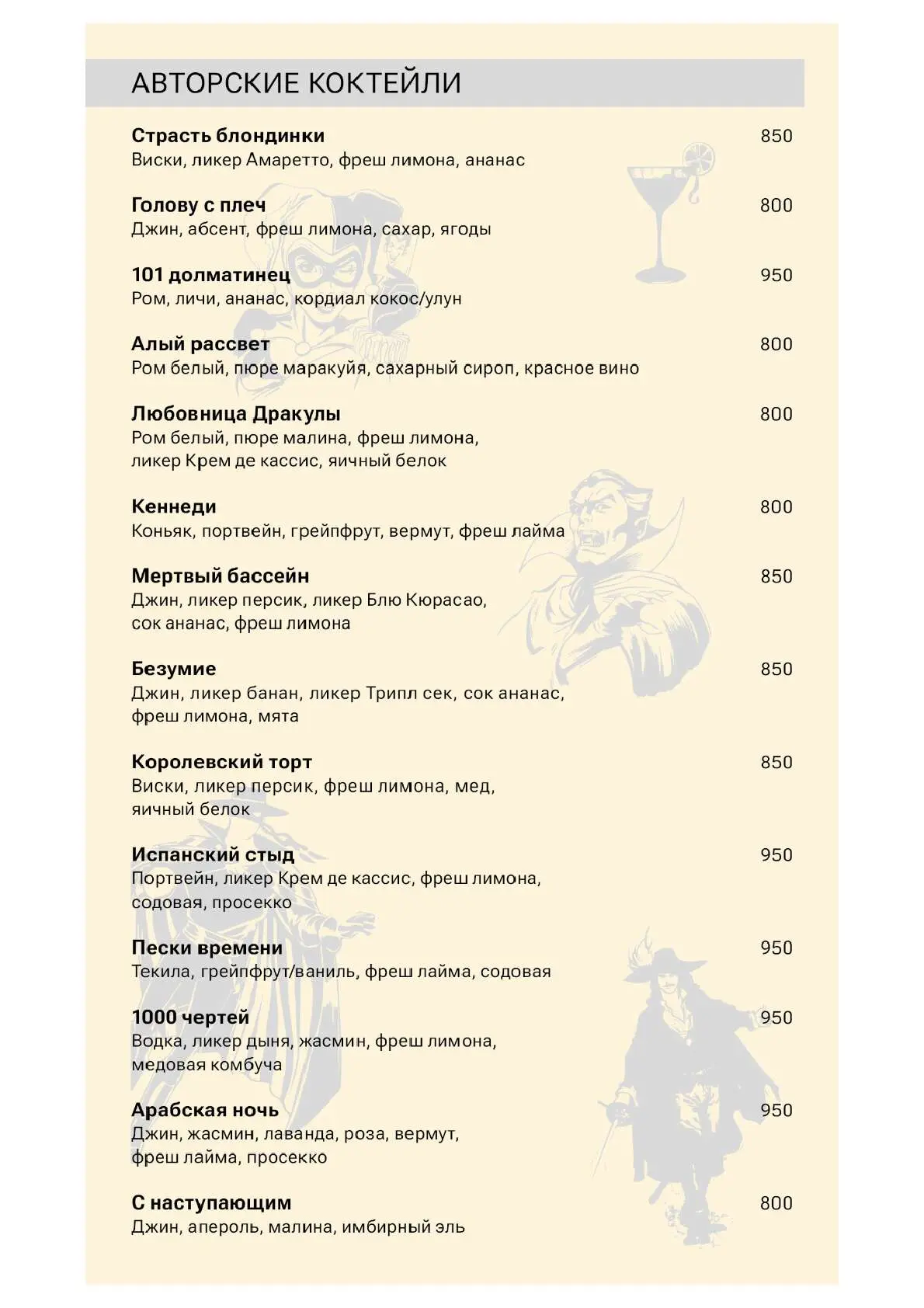 АВТОРСКИЕ КОКТЕЙЛИ

Страсть блондинки 850
Виски, ликер Амаретто, фреш лимона, ананас

Голову с плеч 800
Джин, абсент, фреш лимона, сахар, ягоды

101 долматинец 950
Ром, личи, ананас, кордиал кокос/улун

Алый рассвет 800
Ром белый, пюре маракуйя, сахарный сироп, красное вино

Любовница Дракулы 800
Ром белый, пюре малина, фреш лимона, ликер Крем де кассис, яичный белок

Кеннеди 800
Коньяк, портвейн, грейпфрут, вермут, фреш лайма

Мертвый бассейн 850
Джин, ликер персик, ликер Блю Кюрасао, сок ананас, фреш лимона

Безумие 850
Джин, ликер банан, ликер Трипл сек, сок ананас, фреш лимона, мята

Королевский торт 850
Виски, ликер персик, фреш лимона, мед, яичный белок

Испанский стыд 950
Портвейн, ликер Крем де кассис, фреш лимона, содовая, просекко

Пески времени 950
Текила, грейпфрут/ваниль, фреш лайма, содовая

1000 чертей 950
Водка, ликер дыня, жасмин, фреш лимона, медовая комбуча

Арабская ночь 950
Джин, жасмин, лаванда, роза, вермут, фреш лайма, просекко

С наступающим 800
Джин, апероль, малина, имбирный эль